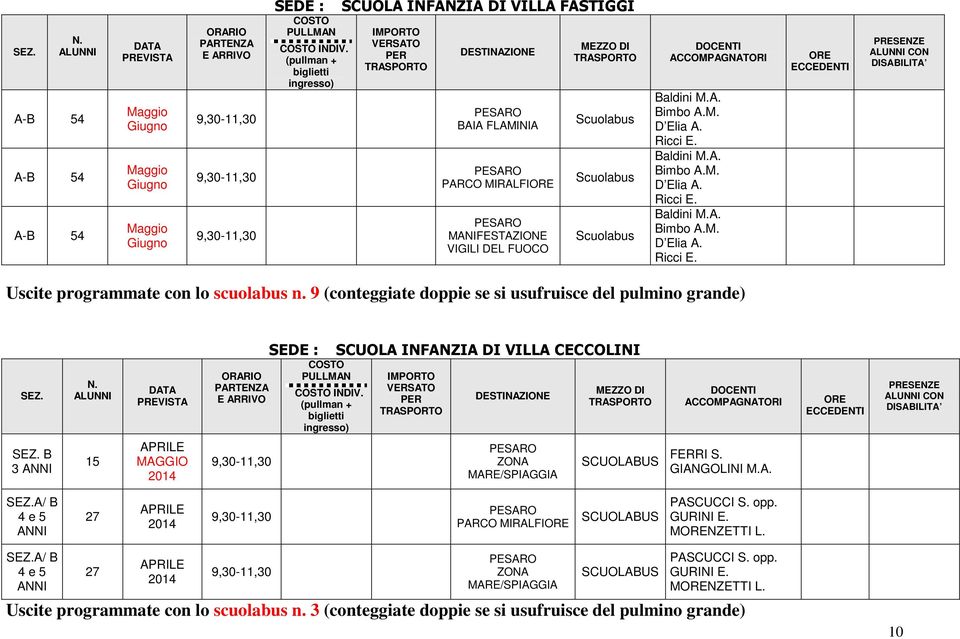 SEDE : SCUOLA INFANZIA DI VILLA FASTIGGI

| SEZ. | N. ALUNNI | DATA PREVISTA | ORARIO PARTENZA E ARRIVO | COSTO PULLMAN COSTO INDIV. (pullman + biglietti ingresso) | IMPORTO VERSATO PER TRASPORTO | DESTINAZIONE | MEZZO DI TRASPORTO | DOCENTI ACCOMPAGNATORI | ORE ECCEDENTI | PRESENZE ALUNNI CON DISABILITA' |
|---|---|---|---|---|---|---|---|---|---|---|
| A-B | 54 | Maggio Giugno | 9,30-11,30 | | | PESARO BAIA FLAMINIA | Scuolabus | Baldini M.A. Bimbo A.M. D'Elia A. Ricci E. | | |
| A-B | 54 | Maggio Giugno | 9,30-11,30 | | | PESARO PARCO MIRALFIORE | Scuolabus | Baldini M.A. Bimbo A.M. D'Elia A. Ricci E. | | |
| A-B | 54 | Maggio Giugno | 9,30-11,30 | | | PESARO MANIFESTAZIONE VIGILI DEL FUOCO | Scuolabus | Baldini M.A. Bimbo A.M. D'Elia A. Ricci E. | | |

Uscite programmate con lo scuolabus n. 9 (conteggiate doppie se si usufruisce del pulmino grande)

SEDE : SCUOLA INFANZIA DI VILLA CECCOLINI

| SEZ. | N. ALUNNI | DATA PREVISTA | ORARIO PARTENZA E ARRIVO | COSTO PULLMAN COSTO INDIV. (pullman + biglietti ingresso) | IMPORTO VERSATO PER TRASPORTO | DESTINAZIONE | MEZZO DI TRASPORTO | DOCENTI ACCOMPAGNATORI | ORE ECCEDENTI | PRESENZE ALUNNI CON DISABILITA' |
|---|---|---|---|---|---|---|---|---|---|---|
| SEZ. B 3 ANNI | 15 | APRILE MAGGIO 2014 | 9,30-11,30 | | | PESARO ZONA MARE/SPIAGGIA | SCUOLABUS | FERRI S. GIANGOLINI M.A. | | |
| SEZ.A/ B 4 e 5 ANNI | 27 | APRILE 2014 | 9,30-11,30 | | | PESARO PARCO MIRALFIORE | SCUOLABUS | PASCUCCI S. opp. GURINI E. MORENZETTI L. | | |
| SEZ.A/ B 4 e 5 ANNI | 27 | APRILE 2014 | 9,30-11,30 | | | PESARO ZONA MARE/SPIAGGIA | SCUOLABUS | PASCUCCI S. opp. GURINI E. MORENZETTI L. | | |

Uscite programmate con lo scuolabus n. 3 (conteggiate doppie se si usufruisce del pulmino grande)

10